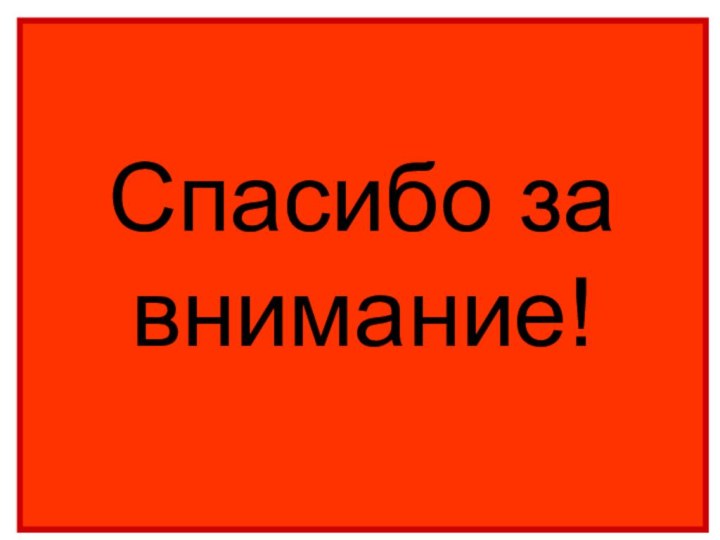 Спасибо за внимание!